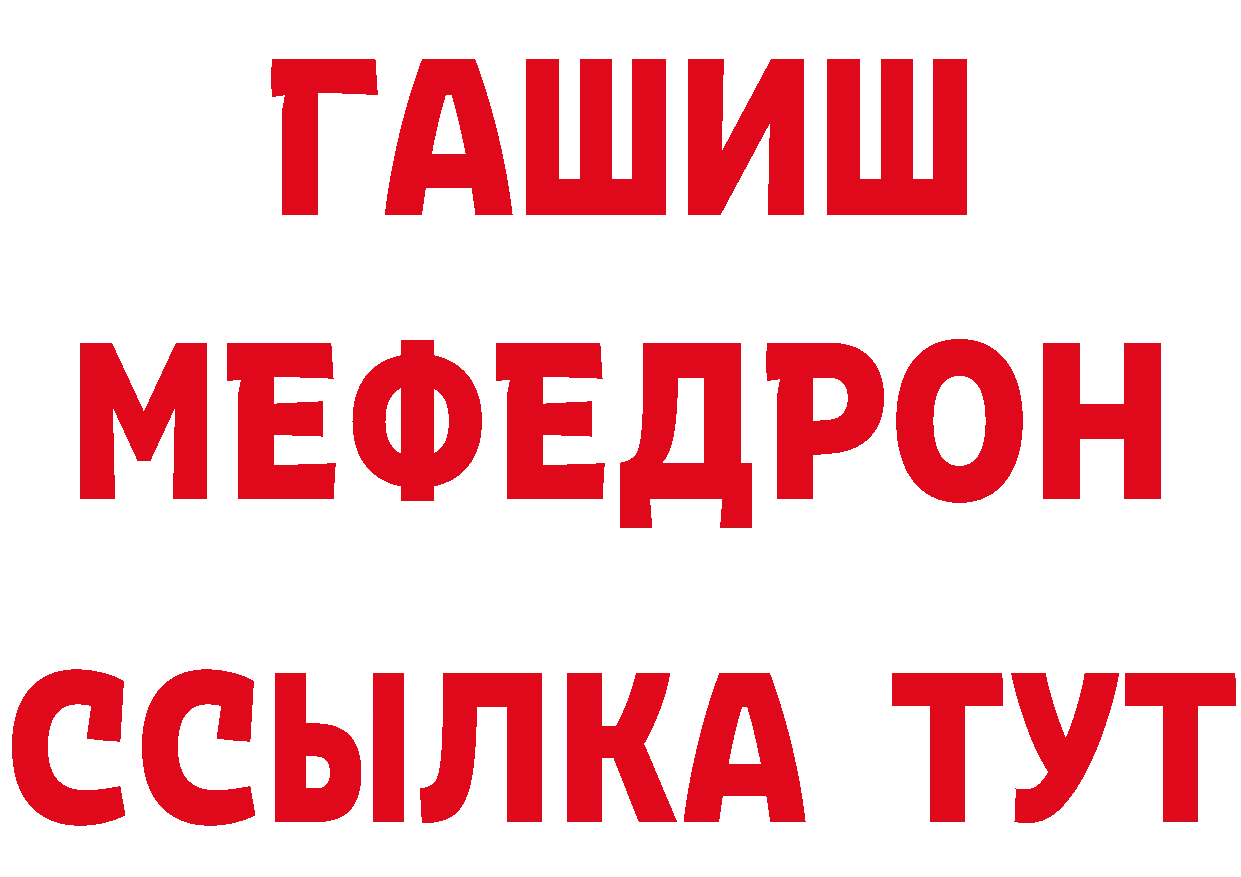 ГАШИШ
МЕФЕДРОН
ССЫЛКА ТУТ